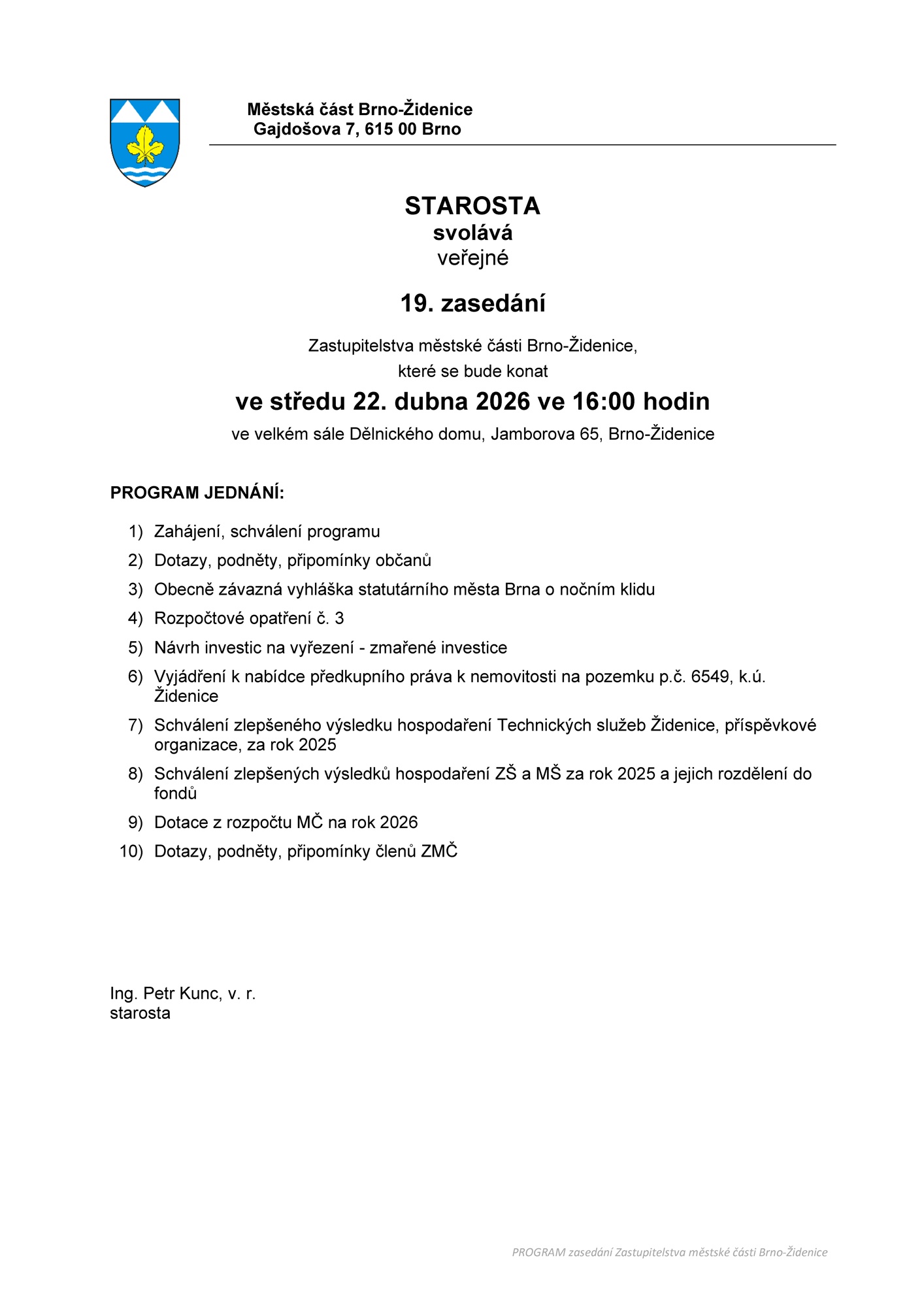 Městská část Brno-Židenice
Gajdošova 7, 615 00 Brno

STAROSTA
svolává
veřejné

19. zasedání

Zastupitelstva městské části Brno-Židenice,
které se bude konat

ve středu 22. dubna 2026 ve 16:00 hodin

ve velkém sále Dělnického domu, Jamborova 65, Brno-Židenice

PROGRAM JEDNÁNÍ:

1) Zahájení, schválení programu
2) Dotazy, podněty, připomínky občanů
3) Obecně závazná vyhláška statutárního města Brna o nočním klidu
4) Rozpočtové opatření č. 3
5) Návrh investic na vyřezení - zmařené investice
6) Vyjádření k nabídce předkupního práva k nemovitosti na pozemku p.č. 6549, k.ú. Židenice
7) Schválení zlepšeného výsledku hospodaření Technických služeb Židenice, příspěvkové organizace, za rok 2025
8) Schválení zlepšených výsledků hospodaření ZŠ a MŠ za rok 2025 a jejich rozdělení do fondů
9) Dotace z rozpočtu MČ na rok 2026
10) Dotazy, podněty, připomínky členů ZMČ

Ing. Petr Kunc, v. r.
starosta

PROGRAM zasedání Zastupitelstva městské části Brno-Židenice